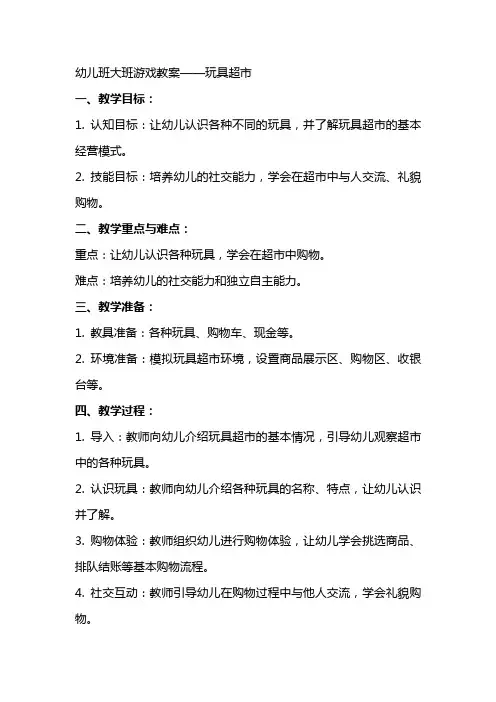 幼儿班大班游戏教案——玩具超市

一、教学目标：

1. 认知目标：让幼儿认识各种不同的玩具，并了解玩具超市的基本经营模式。

2. 技能目标：培养幼儿的社交能力，学会在超市中与人交流、礼貌购物。

二、教学重点与难点：

重点：让幼儿认识各种玩具，学会在超市中购物。

难点：培养幼儿的社交能力和独立自主能力。

三、教学准备：

1. 教具准备：各种玩具、购物车、现金等。

2. 环境准备：模拟玩具超市环境，设置商品展示区、购物区、收银台等。

四、教学过程：

1. 导入：教师向幼儿介绍玩具超市的基本情况，引导幼儿观察超市中的各种玩具。

2. 认识玩具：教师向幼儿介绍各种玩具的名称、特点，让幼儿认识并了解。

3. 购物体验：教师组织幼儿进行购物体验，让幼儿学会挑选商品、排队结账等基本购物流程。

4. 社交互动：教师引导幼儿在购物过程中与他人交流，学会礼貌购物。